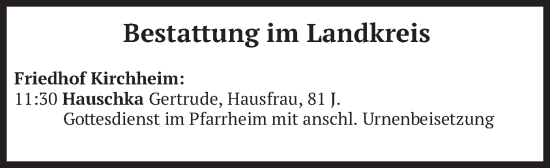 Bestattung im Landkreis

Friedhof Kirchheim:
11:30 Hauschka Gertrude, Hausfrau, 81 J.
Gottesdienst im Pfarrheim mit anschl. Urnenbeisetzung